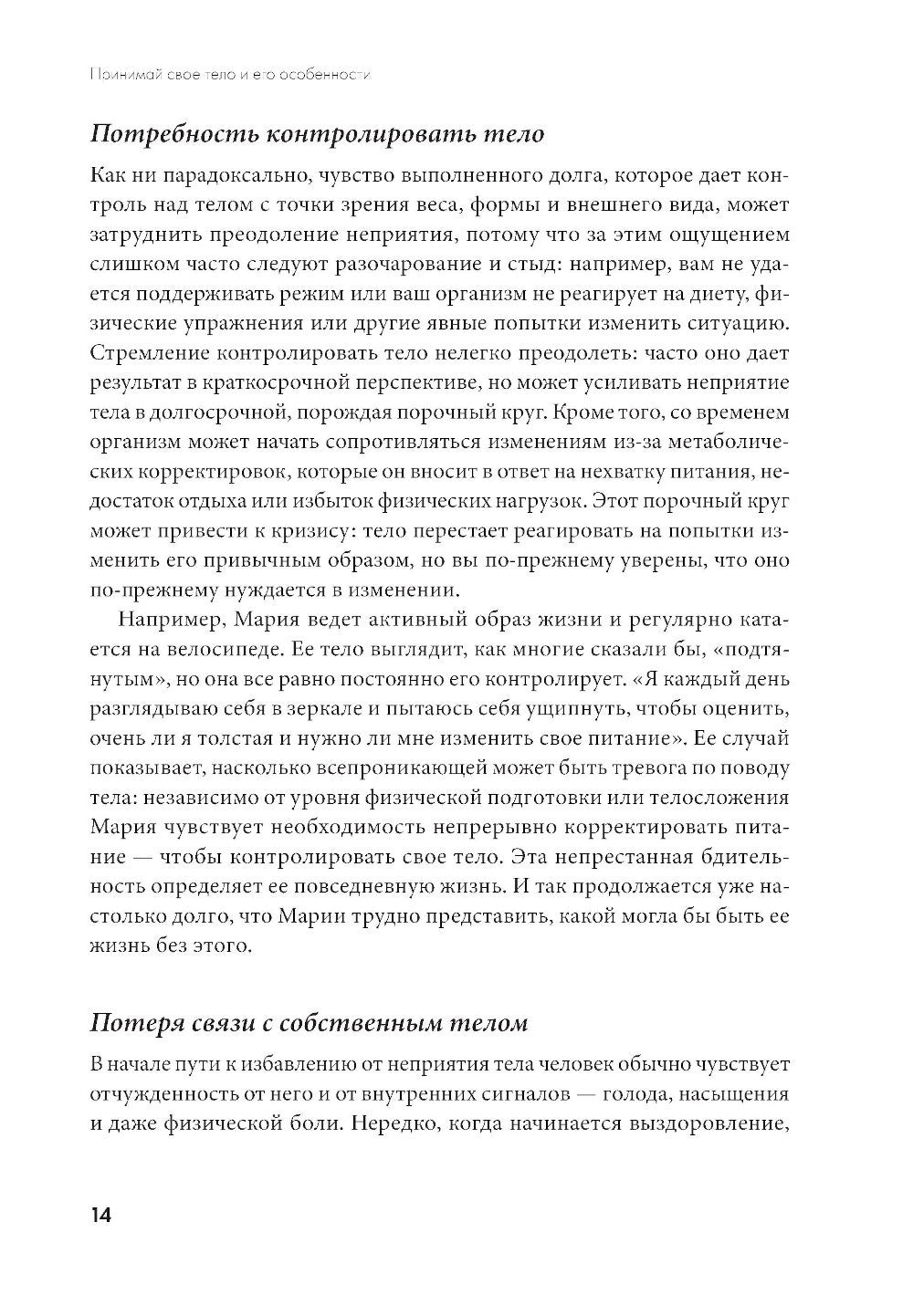 Принимай свое тело и его особенности

Потребность контролировать тело

Как ни парадоксально, чувство выполненного долга, которое дает контроль над телом с точки зрения веса, формы и внешнего вида, может затруднить преодоление неприятия, потому что за этим ощущением слишком часто следуют разочарование и стыд: например, вам не удается поддерживать режим или ваш организм не реагирует на диету, физические упражнения или другие явные попытки изменить ситуацию. Стремление контролировать тело нелегко преодолеть: часто оно дает результат в краткосрочной перспективе, но может усиливать неприятие тела в долгосрочной, порождая порочный круг. Кроме того, со временем организм может начать сопротивляться изменениям из-за метаболических корректировок, которые он вносит в ответ на нехватку питания, недостаток отдыха или избыток физических нагрузок. Этот порочный круг может привести к кризису: тело перестает реагировать на попытки изменить его привычным образом, но вы по-прежнему уверены, что оно по-прежнему нуждается в изменении.

Например, Мария ведет активный образ жизни и регулярно катается на велосипеде. Ее тело выглядит, как многие сказали бы, «подтянутым», но она все равно постоянно его контролирует. «Я каждый день разглядываю себя в зеркале и пытаюсь себя ущипнуть, чтобы оценить, очень ли я толстая и нужно ли мне изменить свое питание». Ее случай показывает, насколько всепроникающей может быть тревога по поводу тела: независимо от уровня физической подготовки или телосложения Мария чувствует необходимость непрерывно корректировать питание — чтобы контролировать свое тело. Эта непрестанная бдительность определяет ее повседневную жизнь. И так продолжается уже настолько долго, что Марии трудно представить, какой могла бы быть ее жизнь без этого.

Потеря связи с собственным телом

В начале пути к избавлению от неприятия тела человек обычно чувствует отчужденность от него и от внутренних сигналов — голода, насыщения и даже физической боли. Нередко, когда начинается выздоровление,

14